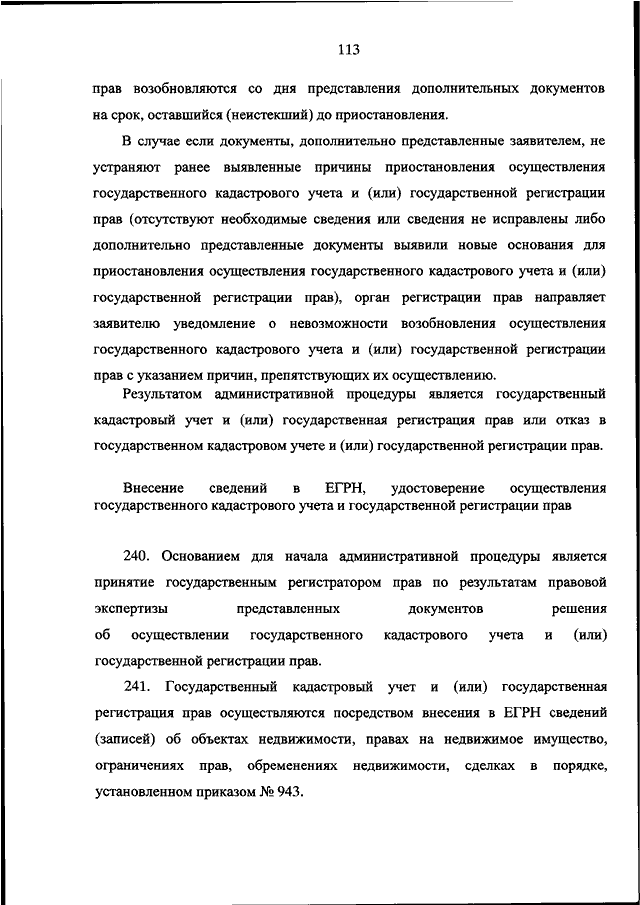 113

прав возобновляются со дня представления дополнительных документов на срок, оставшийся (неистекший) до приостановления.

В случае если документы, дополнительно представленные заявителем, не устраняют ранее выявленные причины приостановления осуществления государственного кадастрового учета и (или) государственной регистрации прав (отсутствуют необходимые сведения или сведения не исправлены либо дополнительно представленные документы выявили новые основания для приостановления осуществления государственного кадастрового учета и (или) государственной регистрации прав), орган регистрации прав направляет заявителю уведомление о невозможности возобновления осуществления государственного кадастрового учета и (или) государственной регистрации прав с указанием причин, препятствующих их осуществлению.

Результатом административной процедуры является государственный кадастровый учет и (или) государственная регистрация прав или отказ в государственном кадастровом учете и (или) государственной регистрации прав.

Внесение сведений в ЕГРН, удостоверение осуществления государственного кадастрового учета и государственной регистрации прав

240. Основанием для начала административной процедуры является принятие государственным регистратором прав по результатам правовой экспертизы представленных документов решения об осуществлении государственного кадастрового учета и (или) государственной регистрации прав.

241. Государственный кадастровый учет и (или) государственная регистрация прав осуществляются посредством внесения в ЕГРН сведений (записей) об объектах недвижимости, правах на недвижимое имущество, ограничениях прав, обременениях недвижимости, сделках в порядке, установленном приказом № 943.